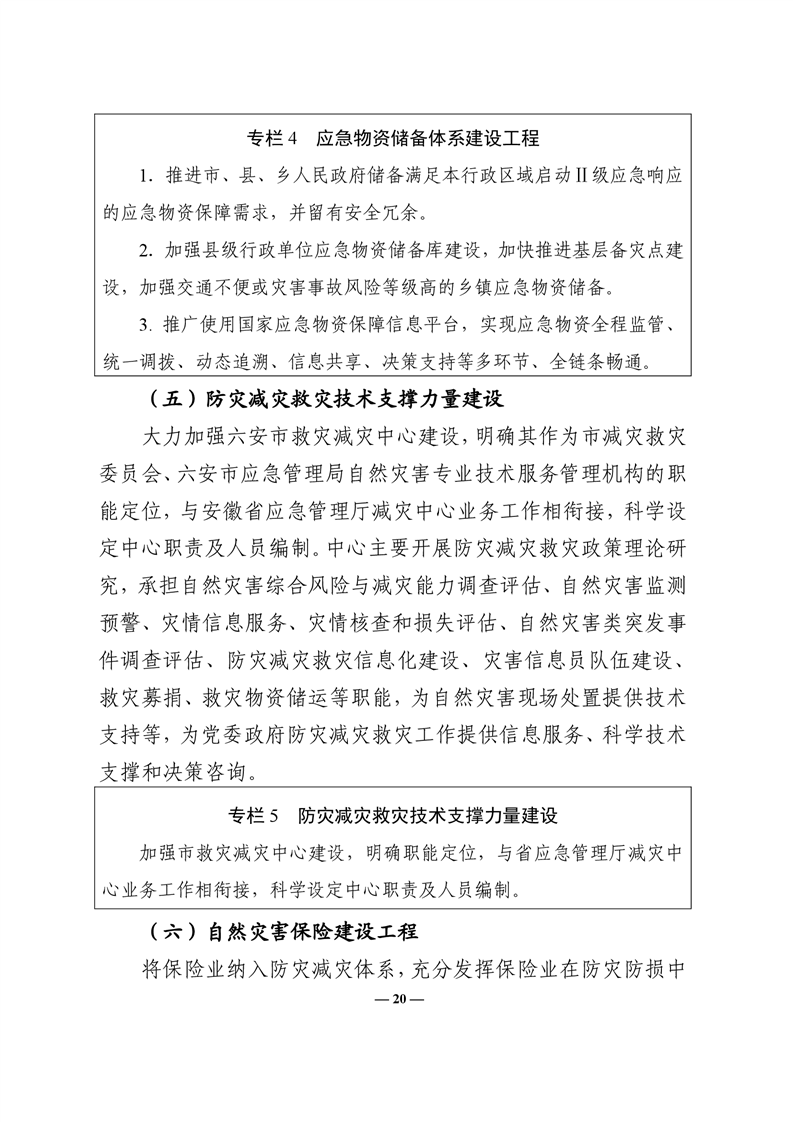 专栏 4　应急物资储备体系建设工程

1. 推进市、县、乡人民政府储备满足本行政区域启动Ⅱ级应急响应的应急物资保障需求，并留有安全冗余。

2. 加强县级行政单位应急物资储备库建设，加快推进基层备灾点建设，加强交通不便或灾害事故风险等级高的乡镇应急物资储备。

3. 推广使用国家应急物资保障信息平台，实现应急物资全程监管、统一调拨、动态追溯、信息共享、决策支持等多环节、全链条畅通。

（五）防灾减灾救灾技术支撑力量建设

大力加强六安市救灾减灾中心建设，明确其作为市减灾救灾委员会、六安市应急管理局自然灾害专业技术服务管理机构的职能定位，与安徽省应急管理厅减灾中心业务工作相衔接，科学设定中心职责及人员编制。中心主要开展防灾减灾救灾政策理论研究，承担自然灾害综合风险与减灾能力调查评估、自然灾害监测预警、灾情信息服务、灾情核查和损失评估、自然灾害类突发事件调查评估、防灾减灾救灾信息化建设、灾害信息员队伍建设、救灾募捐、救灾物资储运等职能，为自然灾害现场处置提供技术支持等，为党委政府防灾减灾救灾工作提供信息服务、科学技术支撑和决策咨询。

专栏 5　防灾减灾救灾技术支撑力量建设

加强市救灾减灾中心建设，明确职能定位，与省应急管理厅减灾中心业务工作相衔接，科学设定中心职责及人员编制。

（六）自然灾害保险建设工程

将保险业纳入防灾减灾体系，充分发挥保险业在防灾防损中

— 20 —